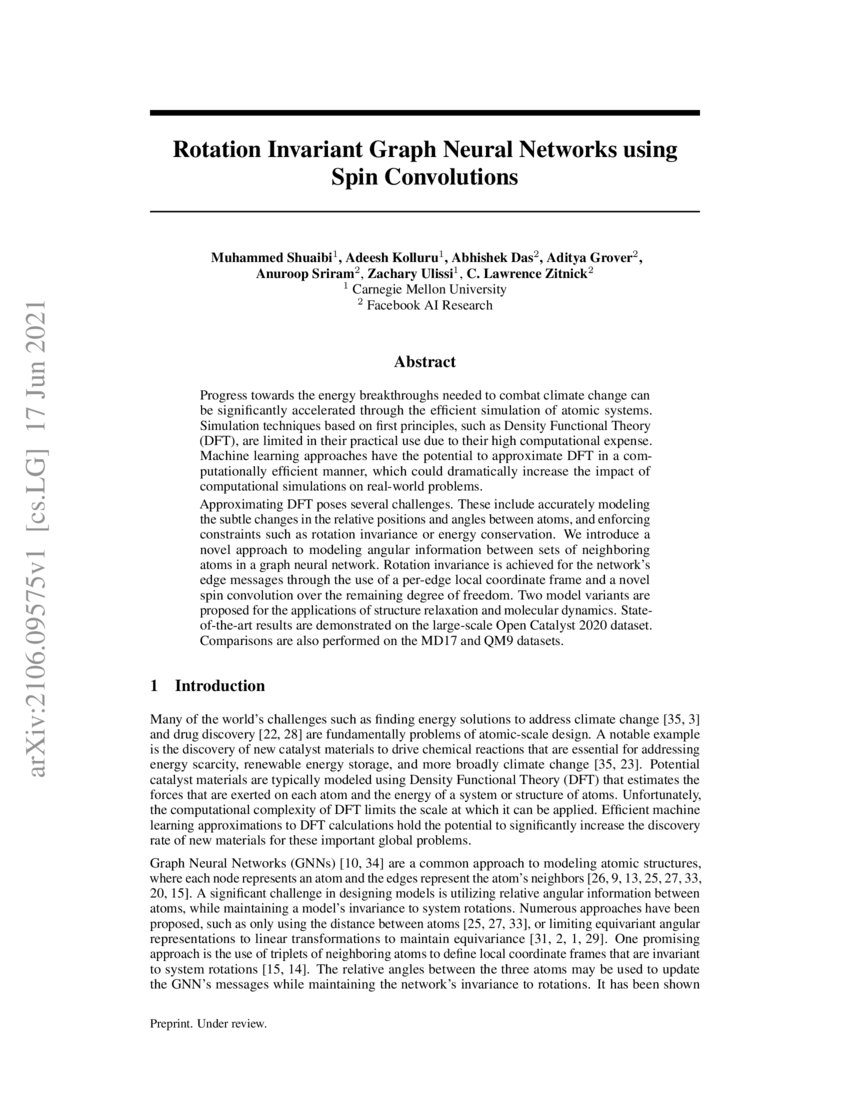 arXiv:2106.09575v1 [cs.LG] 17 Jun 2021

Rotation Invariant Graph Neural Networks using Spin Convolutions

Muhammed Shuaibi$^1$, Adeesh Kolluru$^1$, Abhishek Das$^2$, Aditya Grover$^2$, Anuroop Sriram$^2$, Zachary Ulissi$^1$, C. Lawrence Zitnick$^2$
$^1$ Carnegie Mellon University
$^2$ Facebook AI Research

Abstract

Progress towards the energy breakthroughs needed to combat climate change can be significantly accelerated through the efficient simulation of atomic systems. Simulation techniques based on first principles, such as Density Functional Theory (DFT), are limited in their practical use due to their high computational expense. Machine learning approaches have the potential to approximate DFT in a computationally efficient manner, which could dramatically increase the impact of computational simulations on real-world problems.

Approximating DFT poses several challenges. These include accurately modeling the subtle changes in the relative positions and angles between atoms, and enforcing constraints such as rotation invariance or energy conservation. We introduce a novel approach to modeling angular information between sets of neighboring atoms in a graph neural network. Rotation invariance is achieved for the network's edge messages through the use of a per-edge local coordinate frame and a novel spin convolution over the remaining degree of freedom. Two model variants are proposed for the applications of structure relaxation and molecular dynamics. State-of-the-art results are demonstrated on the large-scale Open Catalyst 2020 dataset. Comparisons are also performed on the MD17 and QM9 datasets.

1 Introduction

Many of the world's challenges such as finding energy solutions to address climate change [35, 3] and drug discovery [22, 28] are fundamentally problems of atomic-scale design. A notable example is the discovery of new catalyst materials to drive chemical reactions that are essential for addressing energy scarcity, renewable energy storage, and more broadly climate change [35, 23]. Potential catalyst materials are typically modeled using Density Functional Theory (DFT) that estimates the forces that are exerted on each atom and the energy of a system or structure of atoms. Unfortunately, the computational complexity of DFT limits the scale at which it can be applied. Efficient machine learning approximations to DFT calculations hold the potential to significantly increase the discovery rate of new materials for these important global problems.

Graph Neural Networks (GNNs) [10, 34] are a common approach to modeling atomic structures, where each node represents an atom and the edges represent the atom's neighbors [26, 9, 13, 25, 27, 33, 20, 15]. A significant challenge in designing models is utilizing relative angular information between atoms, while maintaining a model's invariance to system rotations. Numerous approaches have been proposed, such as only using the distance between atoms [25, 27, 33], or limiting equivariant angular representations to linear transformations to maintain equivariance [31, 2, 1, 29]. One promising approach is the use of triplets of neighboring atoms to define local coordinate frames that are invariant to system rotations [15, 14]. The relative angles between the three atoms may be used to update the GNN's messages while maintaining the network's invariance to rotations. It has been shown

Preprint. Under review.